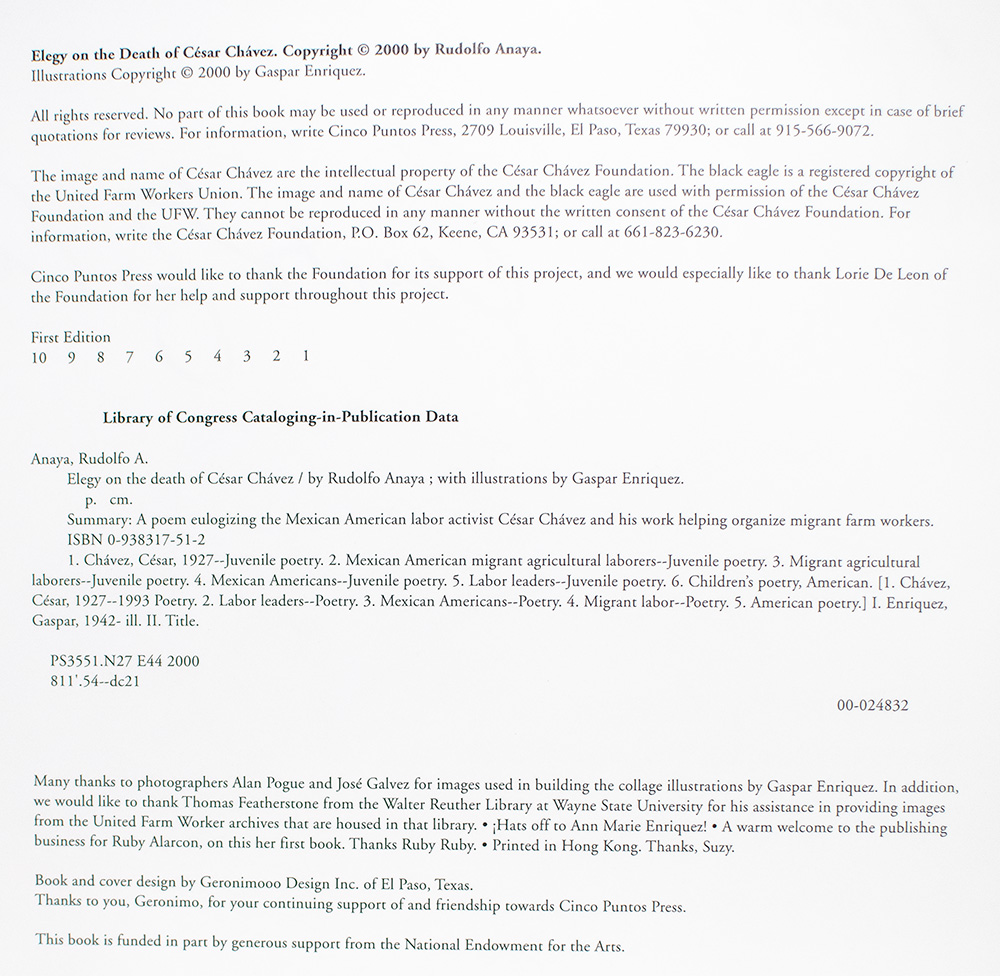 Elegy on the Death of César Chávez. Copyright © 2000 by Rudolfo Anaya.
Illustrations Copyright © 2000 by Gaspar Enriquez.

All rights reserved. No part of this book may be used or reproduced in any manner whatsoever without written permission except in case of brief quotations for reviews. For information, write Cinco Puntos Press, 2709 Louisville, El Paso, Texas 79930; or call at 915-566-9072.

The image and name of César Chávez are the intellectual property of the César Chávez Foundation. The black eagle is a registered copyright of the United Farm Workers Union. The image and name of César Chávez and the black eagle are used with permission of the César Chávez Foundation and the UFW. They cannot be reproduced in any manner without the written consent of the César Chávez Foundation. For information, write the César Chávez Foundation, P.O. Box 62, Keene, CA 93531; or call at 661-823-6230.

Cinco Puntos Press would like to thank the Foundation for its support of this project, and we would especially like to thank Lorie De Leon of the Foundation for her help and support throughout this project.

First Edition
10 9 8 7 6 5 4 3 2 1

Library of Congress Cataloging-in-Publication Data

Anaya, Rudolfo A.
Elegy on the death of César Chávez / by Rudolfo Anaya ; with illustrations by Gaspar Enriquez.
p. cm.
Summary: A poem eulogizing the Mexican American labor activist César Chávez and his work helping organize migrant farm workers.
ISBN 0-938317-51-2
1. Chávez, César, 1927--Juvenile poetry. 2. Mexican American migrant agricultural laborers--Juvenile poetry. 3. Migrant agricultural laborers--Juvenile poetry. 4. Mexican Americans--Juvenile poetry. 5. Labor leaders--Juvenile poetry. 6. Children's poetry, American. [1. Chávez, César, 1927--1993 Poetry. 2. Labor leaders--Poetry. 3. Mexican Americans--Poetry. 4. Migrant labor--Poetry. 5. American poetry.] I. Enriquez, Gaspar, 1942- ill. II. Title.

PS3551.N27 E44 2000
811'.54--dc21

00-024832

Many thanks to photographers Alan Pogue and José Galvez for images used in building the collage illustrations by Gaspar Enriquez. In addition, we would like to thank Thomas Featherstone from the Walter Reuther Library at Wayne State University for his assistance in providing images from the United Farm Worker archives that are housed in that library. • ¡Hats off to Ann Marie Enriquez! • A warm welcome to the publishing business for Ruby Alarcon, on this her first book. Thanks Ruby Ruby. • Printed in Hong Kong. Thanks, Suzy.

Book and cover design by Geronimooo Design Inc. of El Paso, Texas.
Thanks to you, Geronimo, for your continuing support of and friendship towards Cinco Puntos Press.

This book is funded in part by generous support from the National Endowment for the Arts.